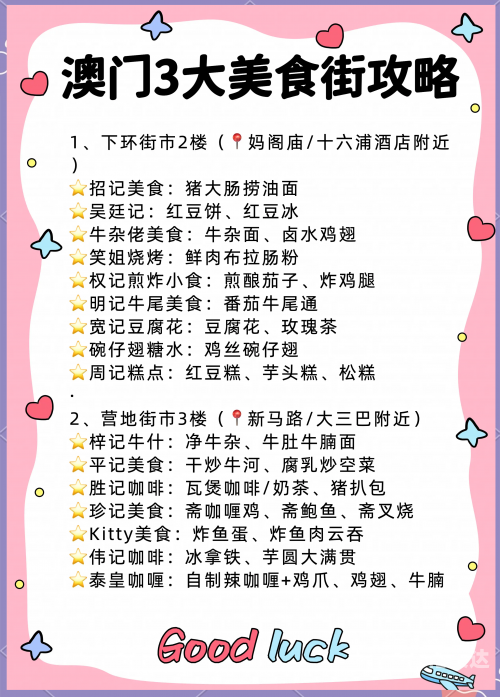 澳门3大美食街攻略

1、下环街市2楼（📍妈阁庙/十六浦酒店附近）
⭐招记美食：猪大肠捞油面
⭐吴廷记：红豆饼、红豆冰
⭐牛杂佬美食：牛杂面、卤水鸡翅
⭐笑姐烧烤：鲜肉布拉肠粉
⭐权记煎炸小食：煎酿茄子、炸鸡腿
⭐明记牛尾美食：番茄牛尾通
⭐宽记豆腐花：豆腐花、玫瑰茶
⭐碗仔翅糖水：鸡丝碗仔翅
⭐周记糕点：红豆糕、芋头糕、松糕
.
2、营地街市3楼（📍新马路/大三巴附近）
⭐梓记牛什：净牛杂、牛肚牛腩面
⭐平记美食：干炒牛河、腐乳炒空菜
⭐胜记咖啡：瓦煲咖啡/奶茶、猪扒包
⭐珍记美食：斋咖喱鸡、斋鲍鱼、斋叉烧
⭐Kitty美食：炸鱼蛋、炸鱼肉云吞
⭐伟记咖啡：冰拿铁、芋圆大满贯
⭐泰皇咖喱：自制辣咖喱+鸡爪、鸡翅、牛腩

Good luck